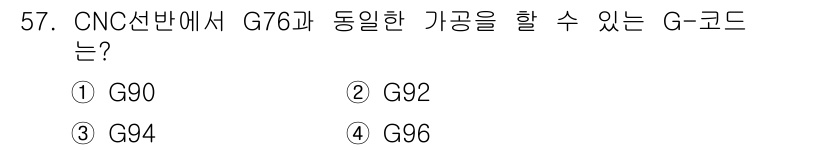 57. CNC선반에서 G76과 동일한 가공을 할 수 있는 G-코드는?

① G90 ② G92

③ G94 ④ G96